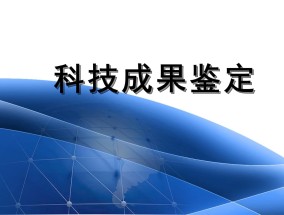 科技成果鉴定